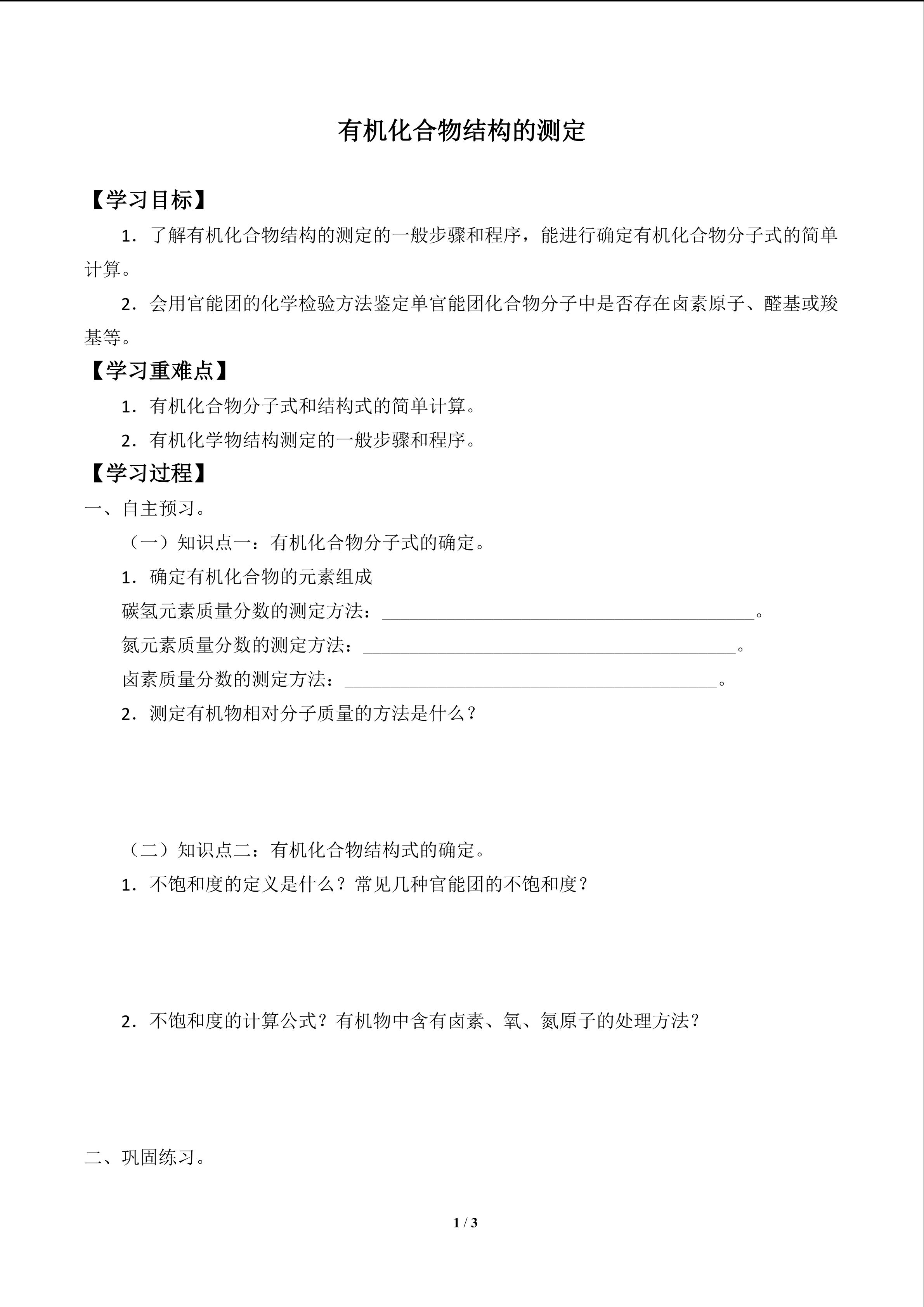 有机化合物结构的测定

【学习目标】

1.了解有机化合物结构的测定的一般步骤和程序，能进行确定有机化合物分子式的简单计算。

2.会用官能团的化学检验方法鉴定单官能团化合物分子中是否存在卤素原子、醛基或羧基等。

【学习重难点】

1.有机化合物分子式和结构式的简单计算。

2.有机化学物结构测定的一般步骤和程序。

【学习过程】

一、自主预习。

（一）知识点一：有机化合物分子式的确定。

1.确定有机化合物的元素组成

碳氢元素质量分数的测定方法：____。

氮元素质量分数的测定方法：____。

卤素质量分数的测定方法：____。

2.测定有机物相对分子质量的方法是什么？

（二）知识点二：有机化合物结构式的确定。

1.不饱和度的定义是什么？常见几种官能团的不饱和度？

2.不饱和度的计算公式？有机物中含有卤素、氧、氮原子的处理方法？

二、巩固练习。

1 / 3